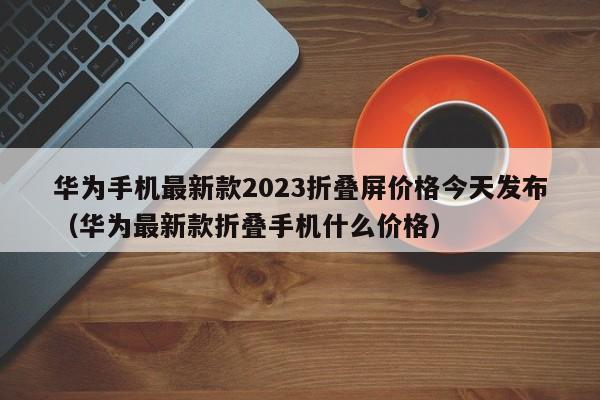 华为手机最新款2023折叠屏价格今天发布（华为最新款折叠手机什么价格）